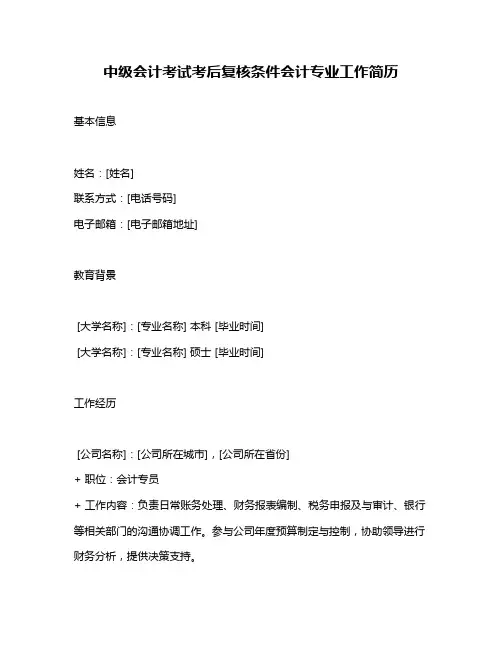 中级会计考试考后复核条件会计专业工作简历

基本信息

姓名：[姓名]

联系方式：[电话号码]

电子邮箱：[电子邮箱地址]

教育背景

[大学名称]：[专业名称] 本科 [毕业时间]

[大学名称]：[专业名称] 硕士 [毕业时间]

工作经历

[公司名称]：[公司所在城市]，[公司所在省份]

+ 职位：会计专员

+ 工作内容：负责日常账务处理、财务报表编制、税务申报及与审计、银行等相关部门的沟通协调工作。参与公司年度预算制定与控制，协助领导进行财务分析，提供决策支持。